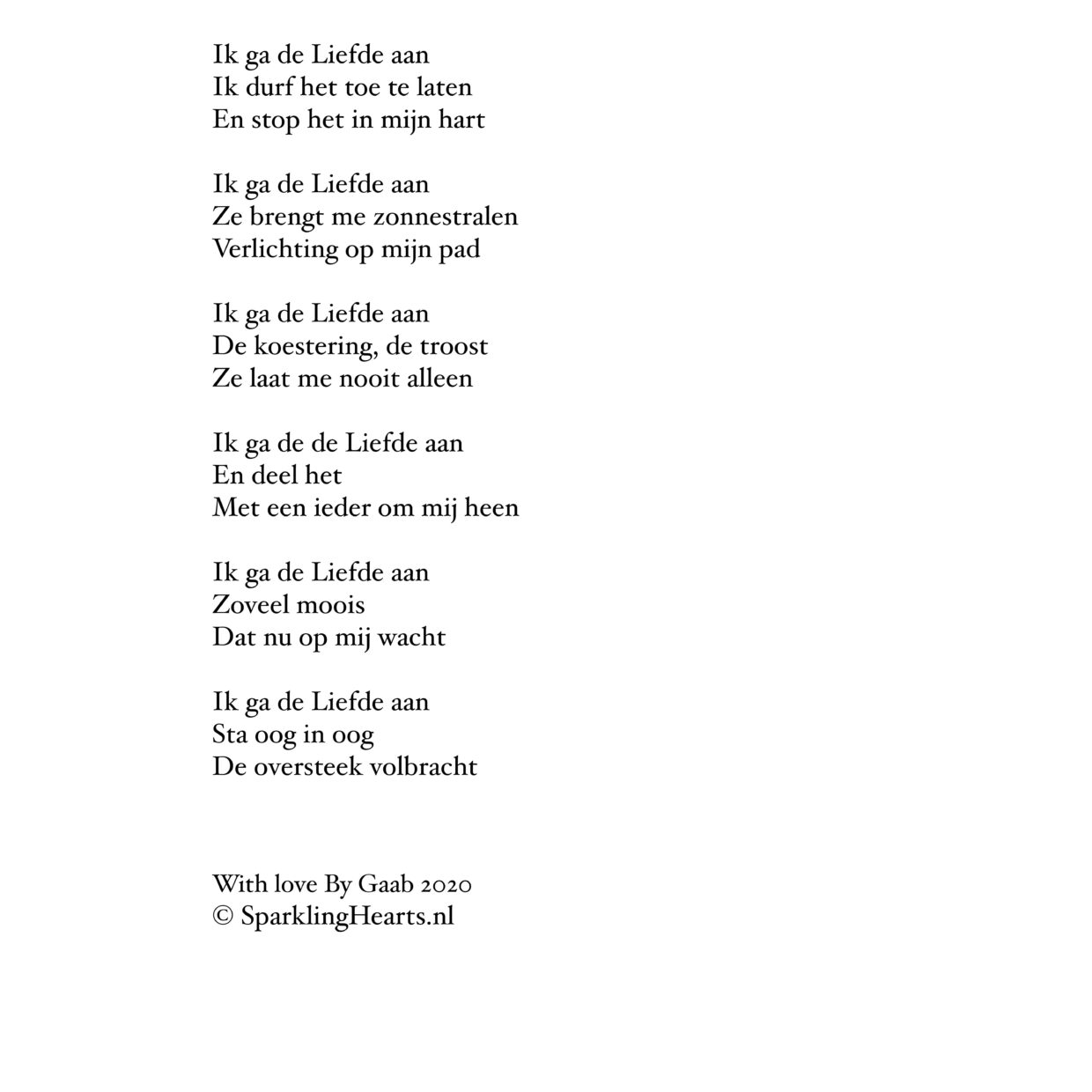 Ik ga de Liefde aan
Ik durf het toe te laten
En stop het in mijn hart

Ik ga de Liefde aan
Ze brengt me zonnestralen
Verlichting op mijn pad

Ik ga de Liefde aan
De koestering, de troost
Ze laat me nooit alleen

Ik ga de de Liefde aan
En deel het
Met een ieder om mij heen

Ik ga de Liefde aan
Zoveel moois
Dat nu op mij wacht

Ik ga de Liefde aan
Sta oog in oog
De oversteek volbracht

With love By Gaab 2020
© SparklingHearts.nl